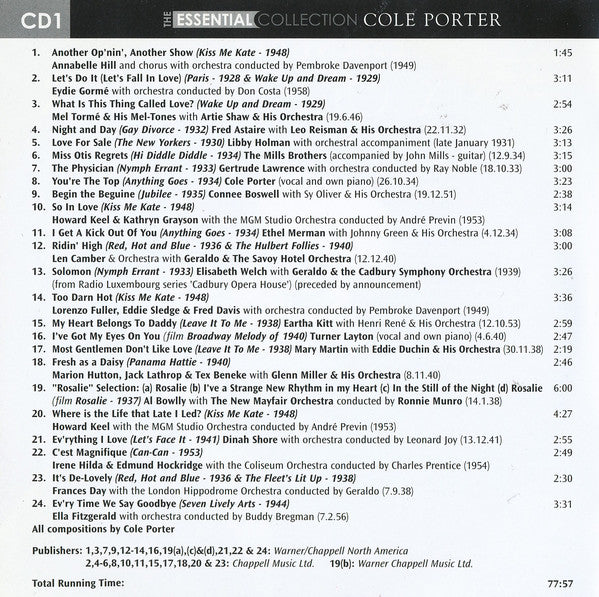 CD1 THE ESSENTIAL COLLECTION COLE PORTER

1. Another Op'nin', Another Show (Kiss Me Kate - 1948) 1:45
Annabelle Hill and chorus with orchestra conducted by Pembroke Davenport (1949)
2. Let's Do It (Let's Fall In Love) (Paris - 1928 & Wake Up and Dream - 1929) 3:11
Eydie Gormé with orchestra conducted by Don Costa (1958)
3. What Is This Thing Called Love? (Wake Up and Dream - 1929) 2:54
Mel Tormé & His Mel-Tones with Artie Shaw & His Orchestra (19.6.46)
4. Night and Day (Gay Divorce - 1932) Fred Astaire with Leo Reisman & His Orchestra (22.11.32) 3:26
5. Love For Sale (The New Yorkers - 1930) Libby Holman with orchestral accompaniment (late January 1931) 3:13
6. Miss Otis Regrets (Hi Diddle Diddle - 1934) The Mills Brothers (accompanied by John Mills - guitar) (12.9.34) 3:15
7. The Physician (Nymph Errant - 1933) Gertrude Lawrence with orchestra conducted by Ray Noble (18.10.33) 3:00
8. You're The Top (Anything Goes - 1934) Cole Porter (vocal and own piano) (26.10.34) 3:23
9. Begin the Beguine (Jubilee - 1935) Connee Boswell with Sy Oliver & His Orchestra (19.12.51) 2:38
10. So In Love (Kiss Me Kate - 1948) 3:14
Howard Keel & Kathryn Grayson with the MGM Studio Orchestra conducted by André Previn (1953)
11. I Get A Kick Out Of You (Anything Goes - 1934) Ethel Merman with Johnny Green & His Orchestra (4.12.34) 3:08
12. Ridin' High (Red, Hot and Blue - 1936 & The Hulbert Follies - 1940) 3:00
Len Camber & Orchestra with Geraldo & The Savoy Hotel Orchestra (12.12.40)
13. Solomon (Nymph Errant - 1933) Elisabeth Welch with Geraldo & the Cadbury Symphony Orchestra (1939) 3:26
(from Radio Luxembourg series 'Cadbury Opera House') (preceded by announcement)
14. Too Darn Hot (Kiss Me Kate - 1948) 3:36
Lorenzo Fuller, Eddie Sledge & Fred Davis with orchestra conducted by Pembroke Davenport (1949)
15. My Heart Belongs To Daddy (Leave It To Me - 1938) Eartha Kitt with Henri René & His Orchestra (12.10.53) 2:59
16. I've Got My Eyes On You (film Broadway Melody of 1940) Turner Layton (vocal and own piano) (4.6.40) 2:47
17. Most Gentlemen Don't Like Love (Leave It To Me - 1938) Mary Martin with Eddie Duchin & His Orchestra (30.11.38) 2:19
18. Fresh as a Daisy (Panama Hattie - 1940) 2:46
Marion Hutton, Jack Lathrop & Tex Beneke with Glenn Miller & His Orchestra (8.11.40)
19. "Rosalie" Selection: (a) Rosalie (b) I've a Strange New Rhythm in my Heart (c) In the Still of the Night (d) Rosalie 6:00
(film Rosalie - 1937) Al Bowlly with The New Mayfair Orchestra conducted by Ronnie Munro (14.1.38)
20. Where is the Life that Late I Led? (Kiss Me Kate - 1948) 4:27
Howard Keel with the MGM Studio Orchestra conducted by André Previn (1953)
21. Ev'rything I Love (Let's Face It - 1941) Dinah Shore with orchestra conducted by Leonard Joy (13.12.41) 2:55
22. C'est Magnifique (Can-Can - 1953) 2:49
Irene Hilda & Edmund Hockridge with the Coliseum Orchestra conducted by Charles Prentice (1954)
23. It's De-Lovely (Red, Hot and Blue - 1936 & The Fleet's Lit Up - 1938) 2:30
Frances Day with the London Hippodrome Orchestra conducted by Geraldo (7.9.38)
24. Ev'ry Time We Say Goodbye (Seven Lively Arts - 1944) 3:31
Ella Fitzgerald with orchestra conducted by Buddy Bregman (7.2.56)
All compositions by Cole Porter

Publishers: 1,3,7,9,12-14,16,19(a),(c)&(d),21,22 & 24: Warner/Chappell North America
2,4-6,8,10,11,15,17,18,20 & 23: Chappell Music Ltd. 19(b): Warner Chappell Music Ltd.

Total Running Time: 77:57